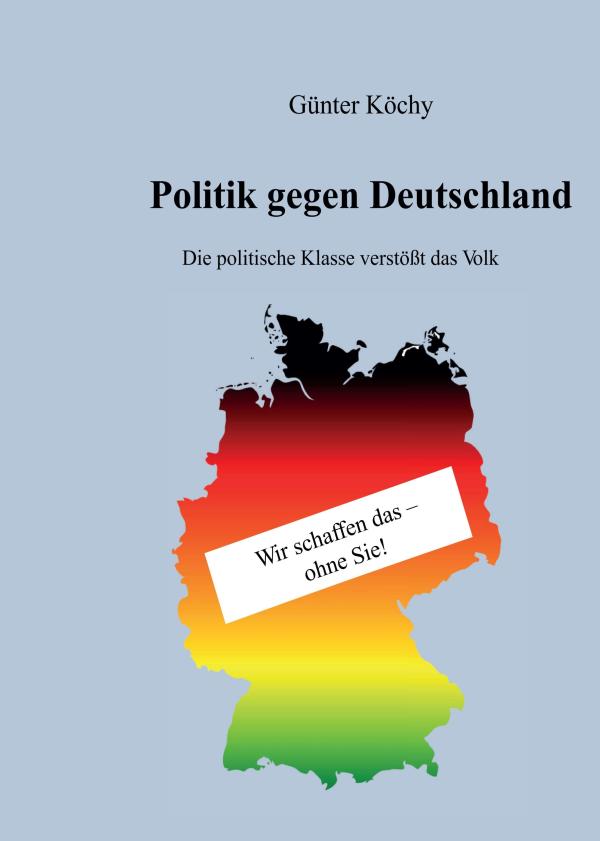 Günter Köchy

Politik gegen Deutschland

Die politische Klasse verstößt das Volk

Wir schaffen das –
ohne Sie!